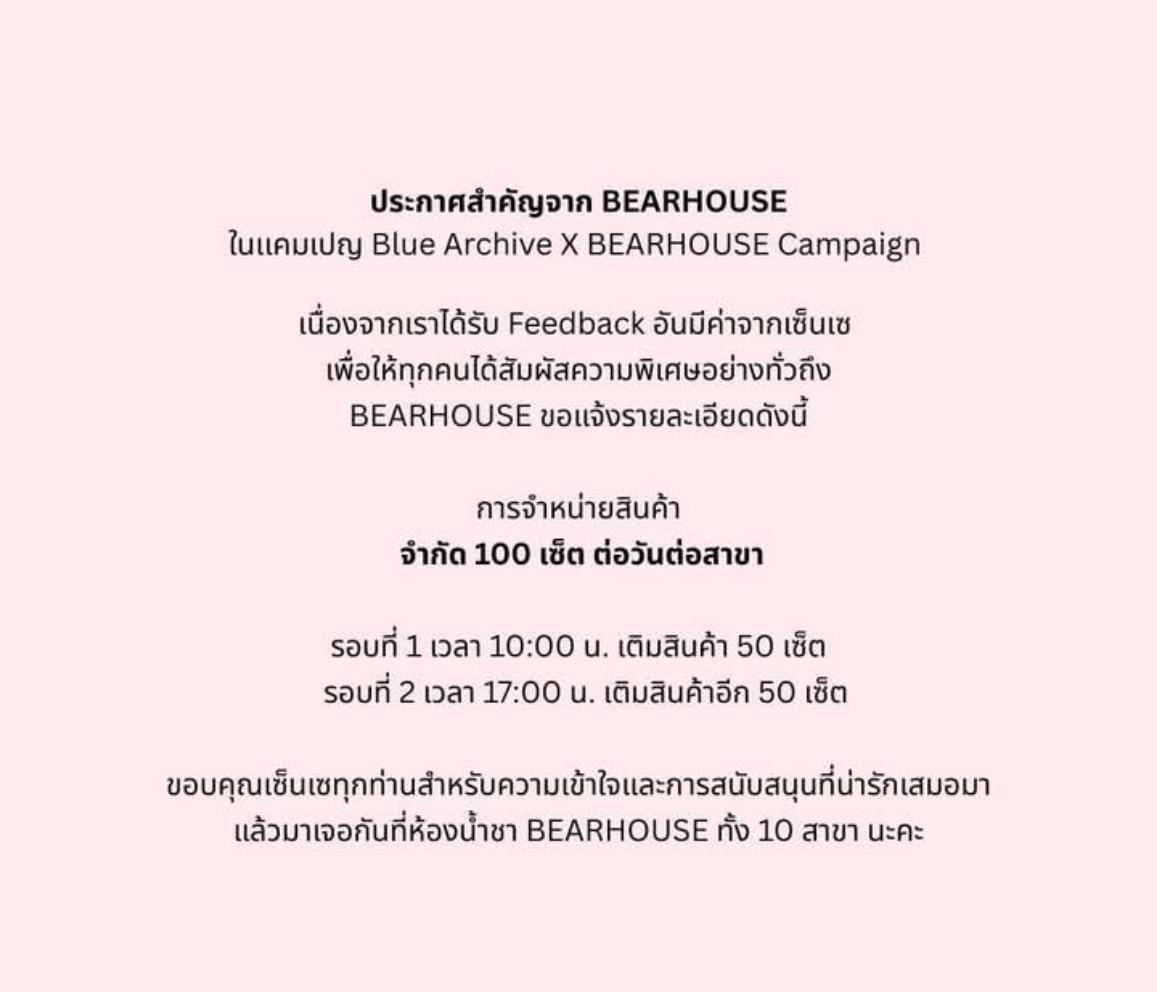 ประกาศสำคัญจาก BEARHOUSE
ในแคมเปญ Blue Archive X BEARHOUSE Campaign

เนื่องจากเราได้รับ Feedback อันมีค่าจากเซ็นเซ
เพื่อให้ทุกคนได้สัมผัสความพิเศษอย่างทั่วถึง
BEARHOUSE ขอแจ้งรายละเอียดดังนี้

การจำหน่ายสินค้า
จำกัด 100 เซ็ต ต่อวันต่อสาขา

รอบที่ 1 เวลา 10:00 น. เติมสินค้า 50 เซ็ต
รอบที่ 2 เวลา 17:00 น. เติมสินค้าอีก 50 เซ็ต

ขอบคุณเซ็นเซทุกท่านสำหรับความเข้าใจและการสนับสนุนที่น่ารักเสมอมา
แล้วมาเจอกันที่ห้องน้ำชา BEARHOUSE ทั้ง 10 สาขา นะคะ